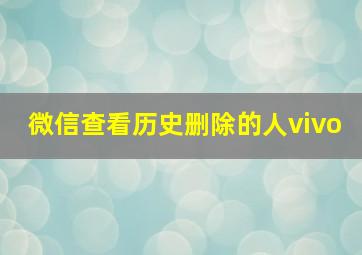 微信查看历史删除的人vivo